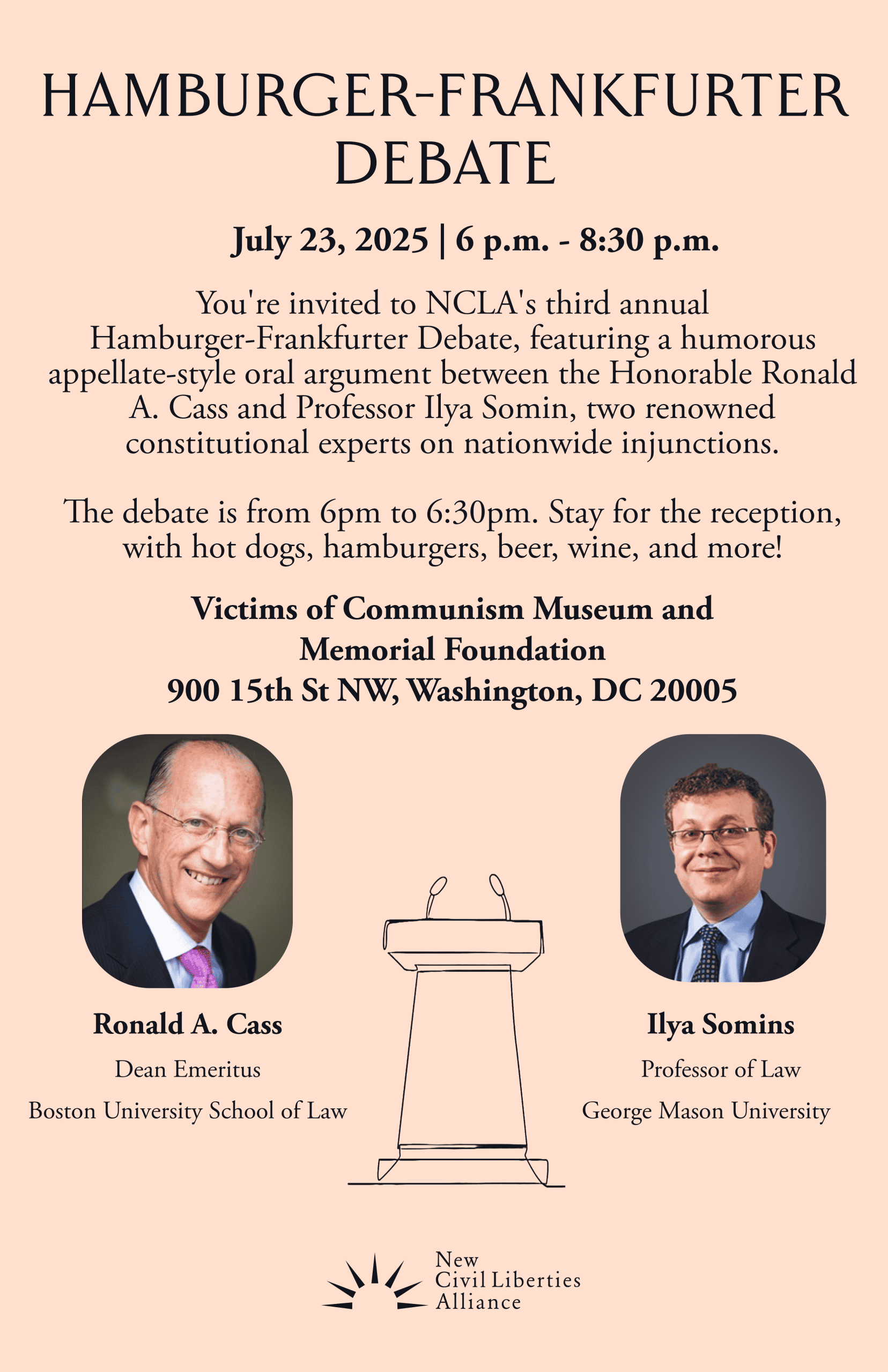 HAMBURGER-FRANKFURTER DEBATE

July 23, 2025 | 6 p.m. - 8:30 p.m.

You're invited to NCLA's third annual Hamburger-Frankfurter Debate, featuring a humorous appellate-style oral argument between the Honorable Ronald A. Cass and Professor Ilya Somin, two renowned constitutional experts on nationwide injunctions.

The debate is from 6pm to 6:30pm. Stay for the reception, with hot dogs, hamburgers, beer, wine, and more!

Victims of Communism Museum and Memorial Foundation
900 15th St NW, Washington, DC 20005

Ronald A. Cass
Dean Emeritus
Boston University School of Law

Ilya Somins
Professor of Law
George Mason University

New Civil Liberties Alliance